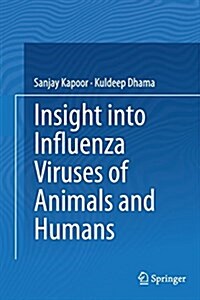 Sanjay Kapoor · Kuldeep Dhama

Insight into Influenza Viruses of Animals and Humans

Springer